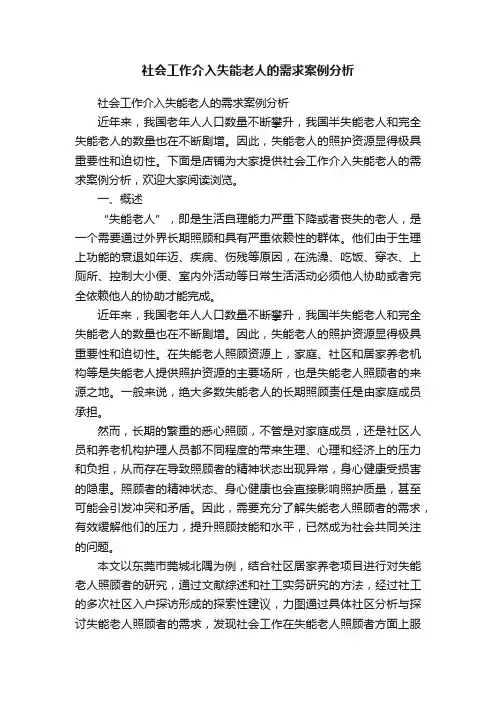 社会工作介入失能老人的需求案例分析

社会工作介入失能老人的需求案例分析

近年来，我国老年人人口数量不断攀升，我国半失能老人和完全失能老人的数量也在不断剧增。因此，失能老人的照护资源显得极具重要性和迫切性。下面是店铺为大家提供社会工作介入失能老人的需求案例分析，欢迎大家阅读浏览。

一、概述

“失能老人”，即是生活自理能力严重下降或者丧失的老人，是一个需要通过外界长期照顾和具有严重依赖性的群体。他们由于生理上功能的衰退如年迈、疾病、伤残等原因，在洗澡、吃饭、穿衣、上厕所、控制大小便、室内外活动等日常生活活动必须他人协助或者完全依赖他人的协助才能完成。

近年来，我国老年人人口数量不断攀升，我国半失能老人和完全失能老人的数量也在不断剧增。因此，失能老人的照护资源显得极具重要性和迫切性。在失能老人照顾资源上，家庭、社区和居家养老机构等是失能老人提供照护资源的主要场所，也是失能老人照顾者的来源之地。一般来说，绝大多数失能老人的长期照顾责任是由家庭成员承担。

然而，长期的繁重的悉心照顾，不管是对家庭成员，还是社区人员和养老机构护理人员都不同程度的带来生理、心理和经济上的压力和负担，从而存在导致照顾者的精神状态出现异常，身心健康受损害的隐患。照顾者的精神状态、身心健康也会直接影响照护质量，甚至可能会引发冲突和矛盾。因此，需要充分了解失能老人照顾者的需求，有效缓解他们的压力，提升照顾技能和水平，已然成为社会共同关注的问题。

本文以东莞市莞城北隅为例，结合社区居家养老项目进行对失能老人照顾者的研究，通过文献综述和社工实务研究的方法，经过社工的多次社区入户探访形成的探索性建议，力图通过具体社区分析与探讨失能老人照顾者的需求，发现社会工作在失能老人照顾者方面上服